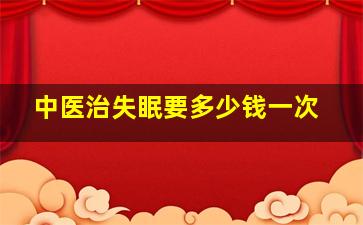 中医治失眠要多少钱一次